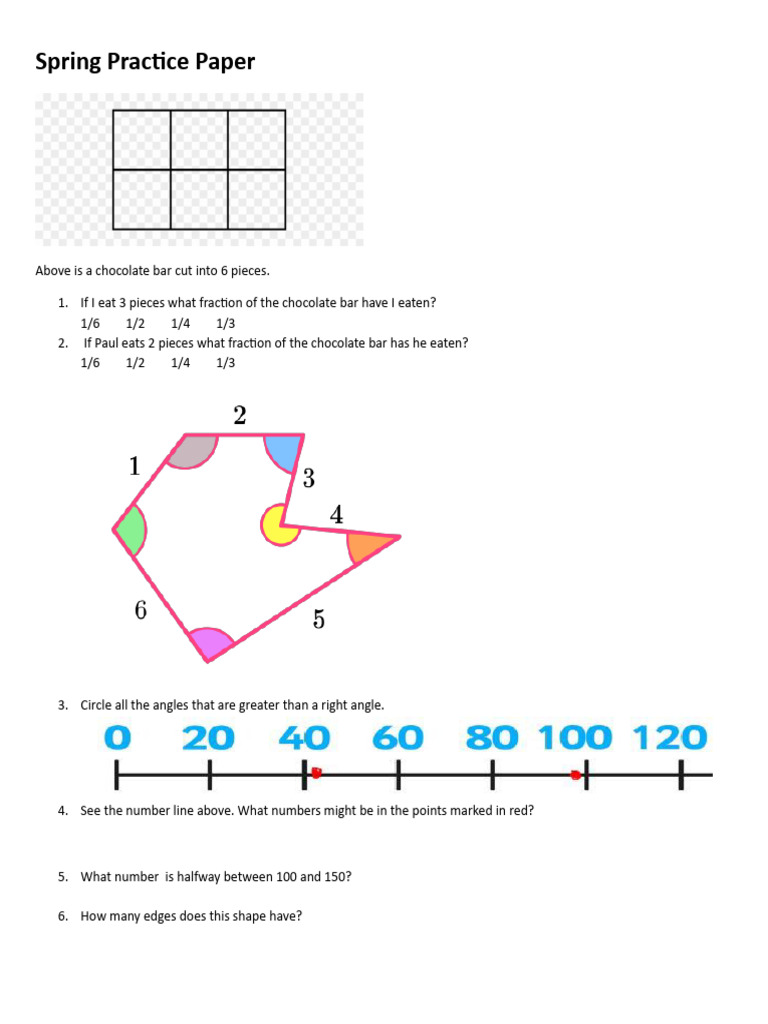 Spring Practice Paper

Above is a chocolate bar cut into 6 pieces.

1. If I eat 3 pieces what fraction of the chocolate bar have I eaten?
1/6 1/2 1/4 1/3
2. If Paul eats 2 pieces what fraction of the chocolate bar has he eaten?
1/6 1/2 1/4 1/3

2
1
3
4
6
5

3. Circle all the angles that are greater than a right angle.

0 20 40 60 80 100 120

4. See the number line above. What numbers might be in the points marked in red?

5. What number is halfway between 100 and 150?

6. How many edges does this shape have?